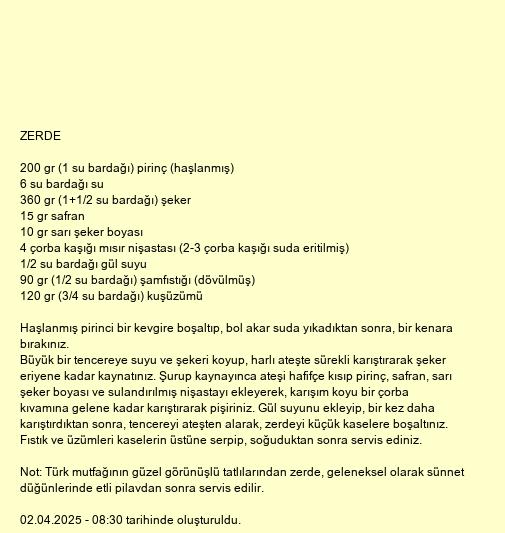 ZERDE

200 gr (1 su bardağı) pirinç (haşlanmış)
6 su bardağı su
360 gr (1+1/2 su bardağı) şeker
15 gr safran
10 gr sarı şeker boyası
4 çorba kaşığı mısır nişastası (2-3 çorba kaşığı suda eritilmiş)
1/2 su bardağı gül suyu
90 gr (1/2 su bardağı) şamfıstığı (dövülmüş)
120 gr (3/4 su bardağı) kuşüzümü

Haşlanmış pirinci bir kevgire boşaltıp, bol akar suda yıkadıktan sonra, bir kenara bırakınız.
Büyük bir tencereye suyu ve şekeri koyup, harlı ateşte sürekli karıştırarak şeker eriyene kadar kaynatınız. Şurup kaynayınca ateşi hafifçe kısıp pirinç, safran, sarı şeker boyası ve sulandırılmış nişastayı ekleyerek, karışım koyu bir çorba kıvamına gelene kadar karıştırarak pişiriniz. Gül suyunu ekleyip, bir kez daha karıştırdıktan sonra, tencereyi ateşten alarak, zerdeyi küçük kaselere boşaltınız. Fıstık ve üzümleri kaselerin üstüne serpip, soğuduktan sonra servis ediniz.

Not: Türk mutfağının güzel görünüşlü tatlılarından zerde, geleneksel olarak sünnet düğünlerinde etli pilavdan sonra servis edilir.

02.04.2025 - 08:30 tarihinde oluşturuldu.